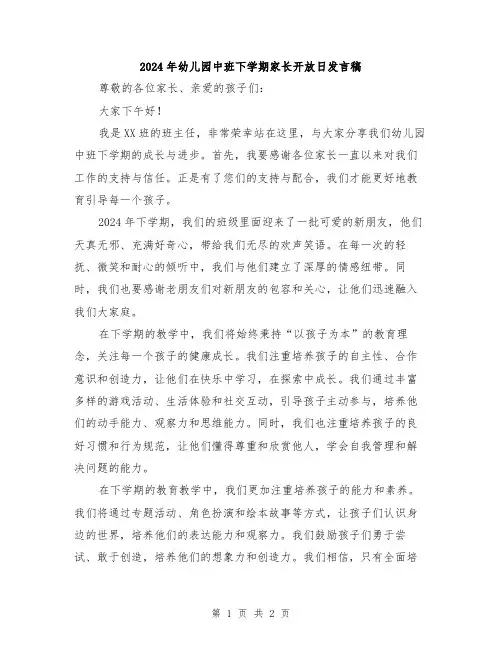 2024年幼儿园中班下学期家长开放日发言稿

尊敬的各位家长、亲爱的孩子们：

大家下午好！

我是XX班的班主任，非常荣幸站在这里，与大家分享我们幼儿园中班下学期的成长与进步。首先，我要感谢各位家长一直以来对我们工作的支持与信任。正是有了您们的支持与配合，我们才能更好地教育引导每一个孩子。

2024年下学期，我们的班级里面迎来了一批可爱的新朋友，他们天真无邪、充满好奇心，带给我们无尽的欢声笑语。在每一次的轻抚、微笑和耐心的倾听中，我们与他们建立了深厚的情感纽带。同时，我们也要感谢老朋友们对新朋友的包容和关心，让他们迅速融入我们大家庭。

在下学期的教学中，我们将始终秉持“以孩子为本”的教育理念，关注每一个孩子的健康成长。我们注重培养孩子的自主性、合作意识和创造力，让他们在快乐中学习，在探索中成长。我们通过丰富多样的游戏活动、生活体验和社交互动，引导孩子主动参与，培养他们的动手能力、观察力和思维能力。同时，我们也注重培养孩子的良好习惯和行为规范，让他们懂得尊重和欣赏他人，学会自我管理和解决问题的能力。

在下学期的教育教学中，我们更加注重培养孩子的能力和素养。我们将通过专题活动、角色扮演和绘本故事等方式，让孩子们认识身边的世界，培养他们的表达能力和观察力。我们鼓励孩子们勇于尝试、敢于创造，培养他们的想象力和创造力。我们相信，只有全面培

第 1 页 共 2 页